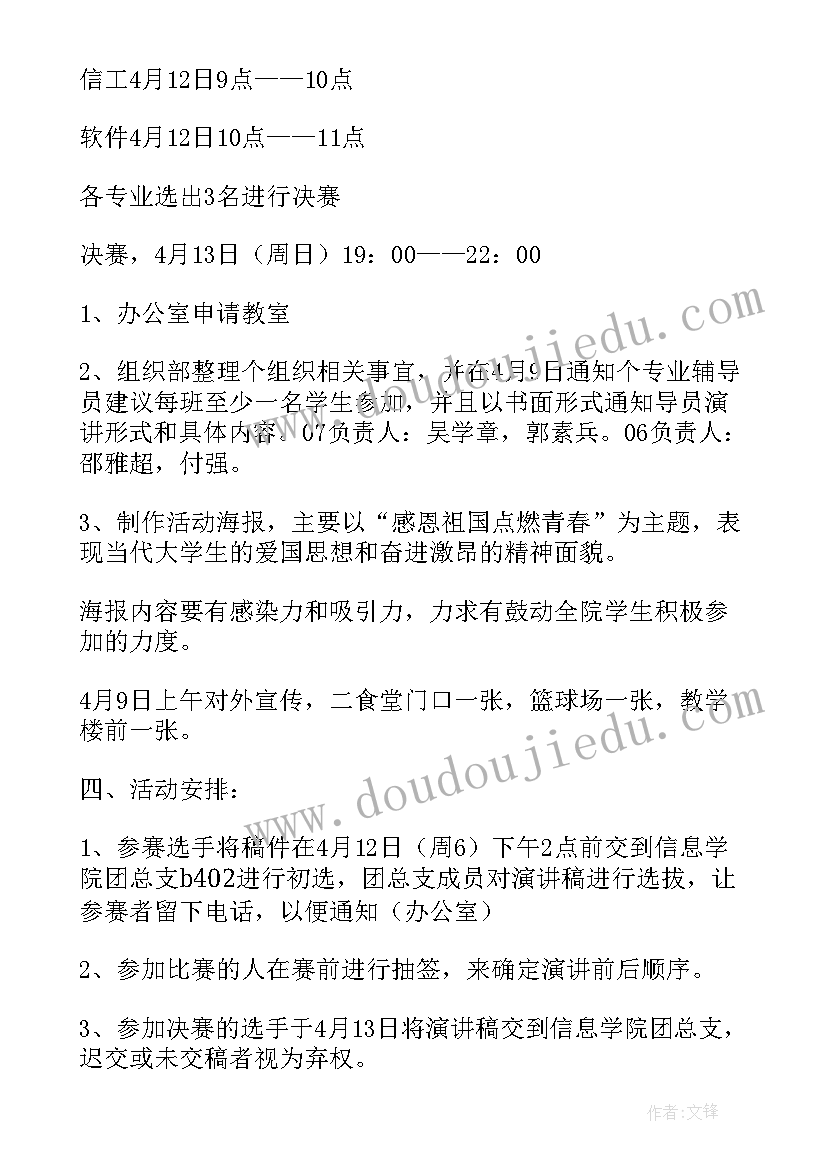 信工4月12日9点——10点

软件4月12日10点——11点

各专业选出3名进行决赛

决赛，4月13日（周日）19：00——22：00

1、办公室申请教室

2、组织部整理个组织相关事宜，并在4月9日通知个专业辅导员建议每班至少一名学生参加，并且以书面形式通知导员演讲形式和具体内容。07负责人：吴学章，郭素兵。06负责人：邵雅超，付强。

3、制作活动海报，主要以“感恩祖国点燃青春”为主题，表现当代大学生的爱国思想和奋进激昂的精神面貌。

海报内容要有感染力和吸引力，力求有鼓动全院学生积极参加的力度。

4月9日上午对外宣传，二食堂门口一张，篮球场一张，教学楼前一张。

四、活动安排：

1、参赛选手将稿件在4月12日（周6）下午2点前交到信息学院团总支b402进行初选，团总支成员对演讲稿进行选拔，让参赛者留下电话，以便通知（办公室）

2、参加比赛的人在赛前进行抽签，来确定演讲前后顺序。

3、参加决赛的选手于4月13日将演讲稿交到信息学院团总支，迟交或未交稿者视为弃权。

www.doudoujiedu.com

www.doudoujiedu.com

作者：文锋